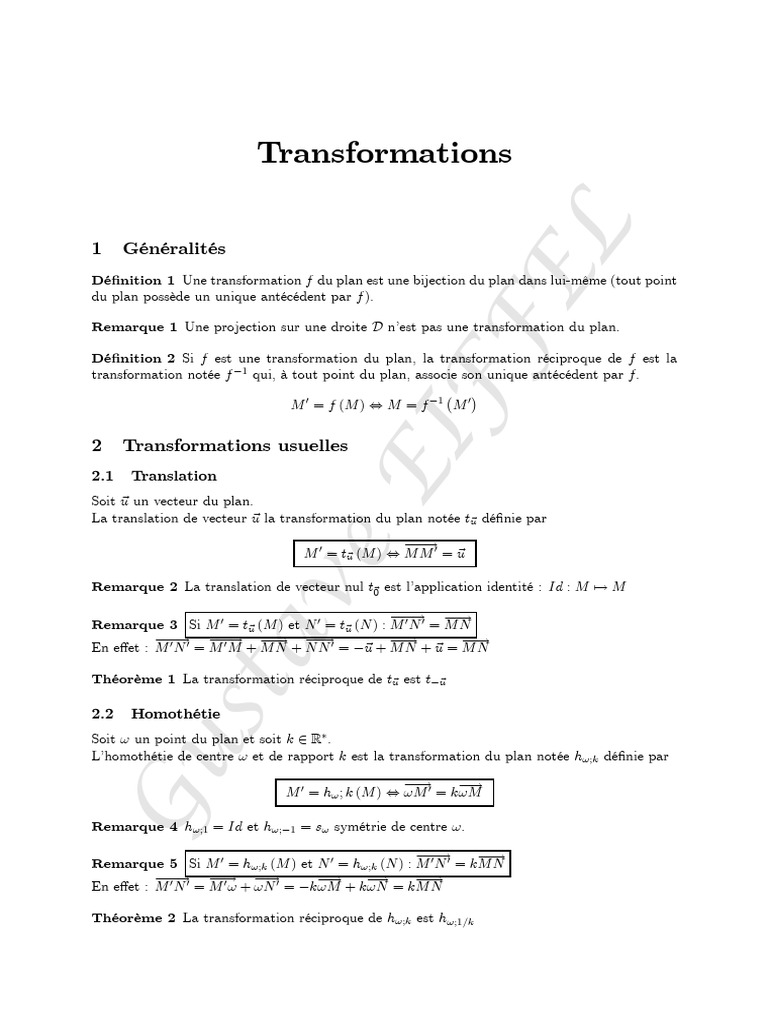 Transformations

1 Généralités

Définition 1 Une transformation $f$ du plan est une bijection du plan dans lui-même (tout point du plan possède un unique antécédent par $f$).

Remarque 1 Une projection sur une droite $\mathcal{D}$ n'est pas une transformation du plan.

Définition 2 Si $f$ est une transformation du plan, la transformation réciproque de $f$ est la transformation notée $f^{-1}$ qui, à tout point du plan, associe son unique antécédent par $f$.

$M' = f(M) \Leftrightarrow M = f^{-1}(M')$

2 Transformations usuelles

2.1 Translation

Soit $\vec{u}$ un vecteur du plan.
La translation de vecteur $\vec{u}$ la transformation du plan notée $t_{\vec{u}}$ définie par

$M' = t_{\vec{u}}(M) \Leftrightarrow \overrightarrow{MM'} = \vec{u}$

Remarque 2 La translation de vecteur nul $t_{\vec{0}}$ est l'application identité : $Id : M \mapsto M$

Remarque 3 Si $M' = t_{\vec{u}}(M)$ et $N' = t_{\vec{u}}(N)$ : $\overrightarrow{M'N'} = \overrightarrow{MN}$
En effet : $\overrightarrow{M'N'} = \overrightarrow{M'M} + \overrightarrow{MN} + \overrightarrow{NN'} = -\vec{u} + \overrightarrow{MN} + \vec{u} = \overrightarrow{MN}$

Théorème 1 La transformation réciproque de $t_{\vec{u}}$ est $t_{-\vec{u}}$

2.2 Homothétie

Soit $\omega$ un point du plan et soit $k \in \mathbb{R}^*$.
L'homothétie de centre $\omega$ et de rapport $k$ est la transformation du plan notée $h_{\omega;k}$ définie par

$M' = h_{\omega};k(M) \Leftrightarrow \overrightarrow{\omega M'} = k\overrightarrow{\omega M}$

Remarque 4 $h_{\omega;1} = Id$ et $h_{\omega;-1} = s_{\omega}$ symétrie de centre $\omega$.

Remarque 5 Si $M' = h_{\omega;k}(M)$ et $N' = h_{\omega;k}(N)$ : $\overrightarrow{M'N'} = k\overrightarrow{MN}$
En effet : $\overrightarrow{M'N'} = \overrightarrow{M'\omega} + \overrightarrow{\omega N'} = -k\overrightarrow{\omega M} + k\overrightarrow{\omega N} = k\overrightarrow{MN}$

Théorème 2 La transformation réciproque de $h_{\omega;k}$ est $h_{\omega;1/k}$

Gustave EIFFEL